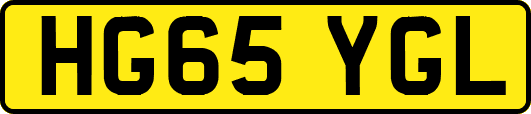 HG65 YGL